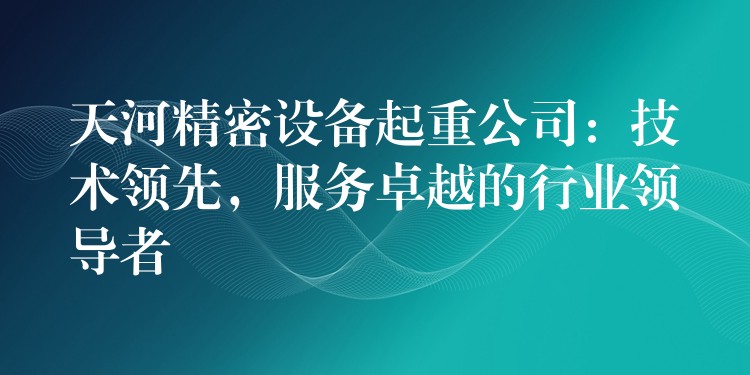 天河精密设备起重公司：技术领先，服务卓越的行业领导者